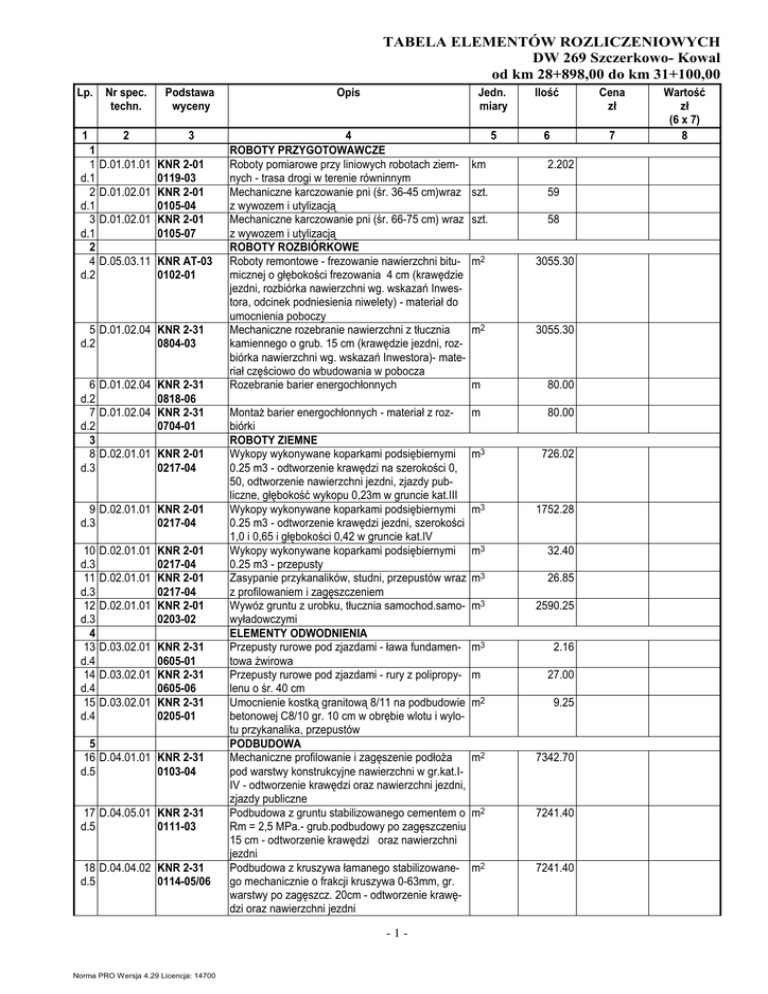 TABELA ELEMENTÓW ROZLICZENIOWYCH
DW 269 Szczerkowo- Kowal
od km 28+898,00 do km 31+100,00

| Lp. | Nr spec. techn. | Podstawa wyceny | Opis | Jedn. miary | Ilość | Cena zł | Wartość zł (6 x 7) |
|---|---|---|---|---|---|---|---|
| 1 | 2 | 3 | 4 | 5 | 6 | 7 | 8 |
| 1 | | | ROBOTY PRZYGOTOWAWCZE | | | | |
| 1 d.1 | D.01.01.01 | KNR 2-01 0119-03 | Roboty pomiarowe przy liniowych robotach ziemnych - trasa drogi w terenie równinnym | km | 2.202 | | |
| 2 d.1 | D.01.02.01 | KNR 2-01 0105-04 | Mechaniczne karczowanie pni (śr. 36-45 cm)wraz z wywozem i utylizacją | szt. | 59 | | |
| 3 d.1 | D.01.02.01 | KNR 2-01 0105-07 | Mechaniczne karczowanie pni (śr. 66-75 cm) wraz z wywozem i utylizacją | szt. | 58 | | |
| 2 | | | ROBOTY ROZBIÓRKOWE | | | | |
| 4 d.2 | D.05.03.11 | KNR AT-03 0102-01 | Roboty remontowe - frezowanie nawierzchni bitumicznej o głębokości frezowania 4 cm (krawędzie jezdni, rozbiórka nawierzchni wg. wskazań Inwestora, odcinek podniesienia niwelety) - materiał do umocnienia poboczy | $m^2$ | 3055.30 | | |
| 5 d.2 | D.01.02.04 | KNR 2-31 0804-03 | Mechaniczne rozebranie nawierzchni z tłucznia kamiennego o grub. 15 cm (krawędzie jezdni, rozbiórka nawierzchni wg. wskazań Inwestora)- materiał częściowo do wbudowania w pobocza | $m^2$ | 3055.30 | | |
| 6 d.2 | D.01.02.04 | KNR 2-31 0818-06 | Rozebranie barier energochłonnych | m | 80.00 | | |
| 7 d.2 | D.01.02.04 | KNR 2-31 0704-01 | Montaż barier energochłonnych - materiał z rozbiórki | m | 80.00 | | |
| 3 | | | ROBOTY ZIEMNE | | | | |
| 8 d.3 | D.02.01.01 | KNR 2-01 0217-04 | Wykopy wykonywane koparkami podsiębiernymi 0.25 m3 - odtworzenie krawędzi na szerokości 0, 50, odtworzenie nawierzchni jezdni, zjazdy publiczne, głębokość wykopu 0,23m w gruncie kat.III | $m^3$ | 726.02 | | |
| 9 d.3 | D.02.01.01 | KNR 2-01 0217-04 | Wykopy wykonywane koparkami podsiębiernymi 0.25 m3 - odtworzenie krawędzi jezdni, szerokości 1,0 i 0,65 i głębokości 0,42 w gruncie kat.IV | $m^3$ | 1752.28 | | |
| 10 d.3 | D.02.01.01 | KNR 2-01 0217-04 | Wykopy wykonywane koparkami podsiębiernymi 0.25 m3 - przepusty | $m^3$ | 32.40 | | |
| 11 d.3 | D.02.01.01 | KNR 2-01 0217-04 | Zasypanie przykanalików, studni, przepustów wraz z profilowaniem i zagęszczeniem | $m^3$ | 26.85 | | |
| 12 d.3 | D.02.01.01 | KNR 2-01 0203-02 | Wywóz gruntu z urobku, tłucznia samochod.samowyładowczymi | $m^3$ | 2590.25 | | |
| 4 | | | ELEMENTY ODWODNIENIA | | | | |
| 13 d.4 | D.03.02.01 | KNR 2-31 0605-01 | Przepusty rurowe pod zjazdami - ława fundamentowa żwirowa | $m^3$ | 2.16 | | |
| 14 d.4 | D.03.02.01 | KNR 2-31 0605-06 | Przepusty rurowe pod zjazdami - rury z polipropylenu o śr. 40 cm | m | 27.00 | | |
| 15 d.4 | D.03.02.01 | KNR 2-31 0205-01 | Umocnienie kostką granitową 8/11 na podbudowie betonowej C8/10 gr. 10 cm w obrębie wlotu i wylotu przykanalika, przepustów | $m^2$ | 9.25 | | |
| 5 | | | PODBUDOWA | | | | |
| 16 d.5 | D.04.01.01 | KNR 2-31 0103-04 | Mechaniczne profilowanie i zagęszenie podłoża pod warstwy konstrukcyjne nawierzchni w gr.kat.I-IV - odtworzenie krawędzi oraz nawierzchni jezdni, zjazdy publiczne | $m^2$ | 7342.70 | | |
| 17 d.5 | D.04.05.01 | KNR 2-31 0111-03 | Podbudowa z gruntu stabilizowanego cementem o Rm = 2,5 MPa.- grub.podbudowy po zagęszczeniu 15 cm - odtworzenie krawędzi oraz nawierzchni jezdni | $m^2$ | 7241.40 | | |
| 18 d.5 | D.04.04.02 | KNR 2-31 0114-05/06 | Podbudowa z kruszywa łamanego stabilizowanego mechanicznie o frakcji kruszywa 0-63mm, gr. warstwy po zagęszcz. 20cm - odtworzenie krawędzi oraz nawierzchni jezdni | $m^2$ | 7241.40 | | |

- 1 -

Norma PRO Wersja 4.29 Licencja: 14700